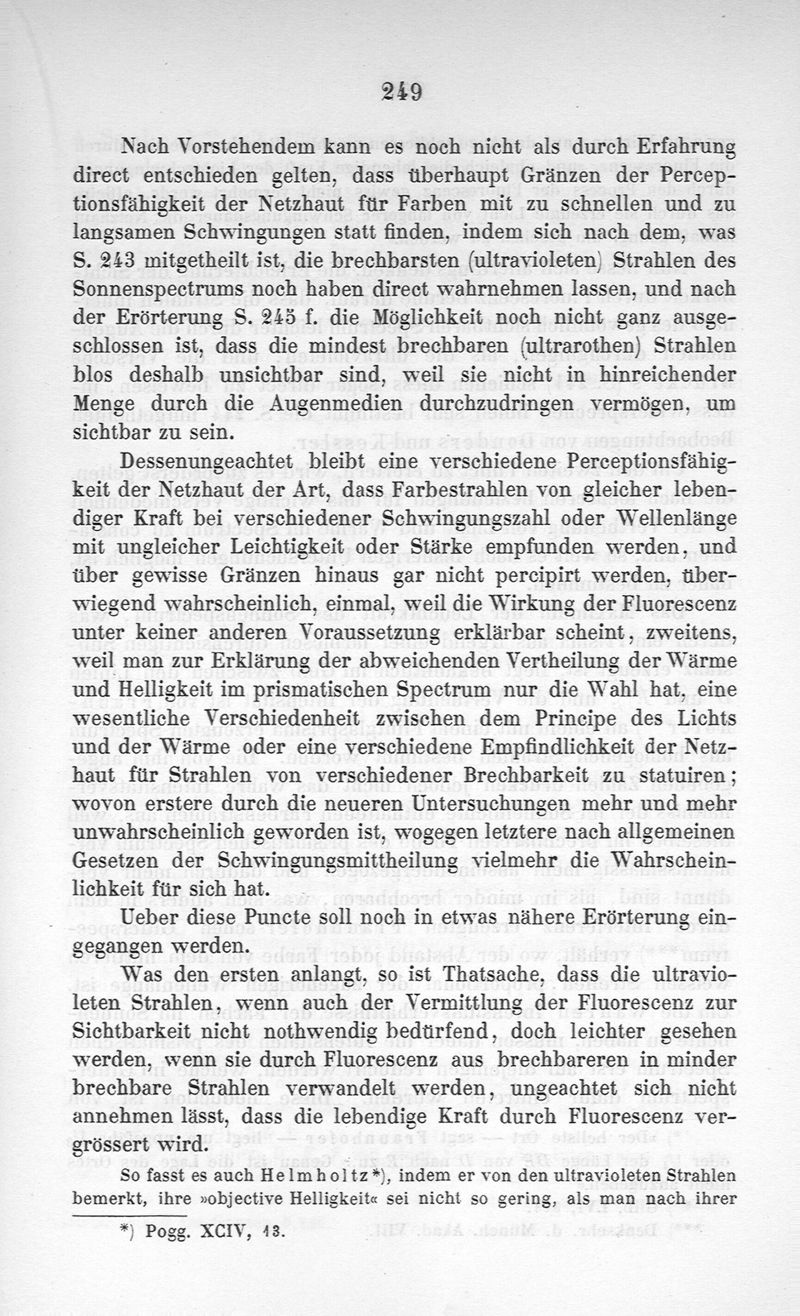 249

Nach Vorstehendem kann es noch nicht als durch Erfahrung direct entschieden gelten, dass überhaupt Gränzen der Perceptionsfähigkeit der Netzhaut für Farben mit zu schnellen und zu langsamen Schwingungen statt finden, indem sich nach dem, was S. 243 mitgetheilt ist, die brechbarsten (ultravioleten) Strahlen des Sonnenspectrums noch haben direct wahrnehmen lassen, und nach der Erörterung S. 245 f. die Möglichkeit noch nicht ganz ausgeschlossen ist, dass die mindest brechbaren (ultrarothen) Strahlen blos deshalb unsichtbar sind, weil sie nicht in hinreichender Menge durch die Augenmedien durchzudringen vermögen, um sichtbar zu sein.

Dessenungeachtet bleibt eine verschiedene Perceptionsfähigkeit der Netzhaut der Art, dass Farbestrahlen von gleicher lebendiger Kraft bei verschiedener Schwingungszahl oder Wellenlänge mit ungleicher Leichtigkeit oder Stärke empfunden werden, und über gewisse Gränzen hinaus gar nicht percipirt werden, überwiegend wahrscheinlich, einmal, weil die Wirkung der Fluorescenz unter keiner anderen Voraussetzung erklärbar scheint, zweitens, weil man zur Erklärung der abweichenden Vertheilung der Wärme und Helligkeit im prismatischen Spectrum nur die Wahl hat, eine wesentliche Verschiedenheit zwischen dem Principe des Lichts und der Wärme oder eine verschiedene Empfindlichkeit der Netzhaut für Strahlen von verschiedener Brechbarkeit zu statuiren; wovon erstere durch die neueren Untersuchungen mehr und mehr unwahrscheinlich geworden ist, wogegen letztere nach allgemeinen Gesetzen der Schwingungsmittheilung vielmehr die Wahrscheinlichkeit für sich hat.

Ueber diese Puncte soll noch in etwas nähere Erörterung eingegangen werden.

Was den ersten anlangt, so ist Thatsache, dass die ultravioleten Strahlen, wenn auch der Vermittlung der Fluorescenz zur Sichtbarkeit nicht nothwendig bedürfend, doch leichter gesehen werden, wenn sie durch Fluorescenz aus brechbareren in minder brechbare Strahlen verwandelt werden, ungeachtet sich nicht annehmen lässt, dass die lebendige Kraft durch Fluorescenz vergrössert wird.

So fasst es auch Helmholtz*), indem er von den ultravioleten Strahlen bemerkt, ihre »objective Helligkeit« sei nicht so gering, als man nach ihrer

*) Pogg. XCIV, 13.